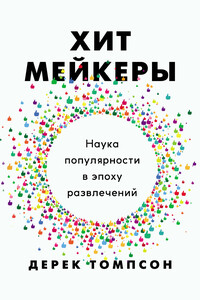 ХИТ
МЕЙКЕРЫ

Наука популярности в эпоху развлечений

ДЕРЕК ТОМПСОН